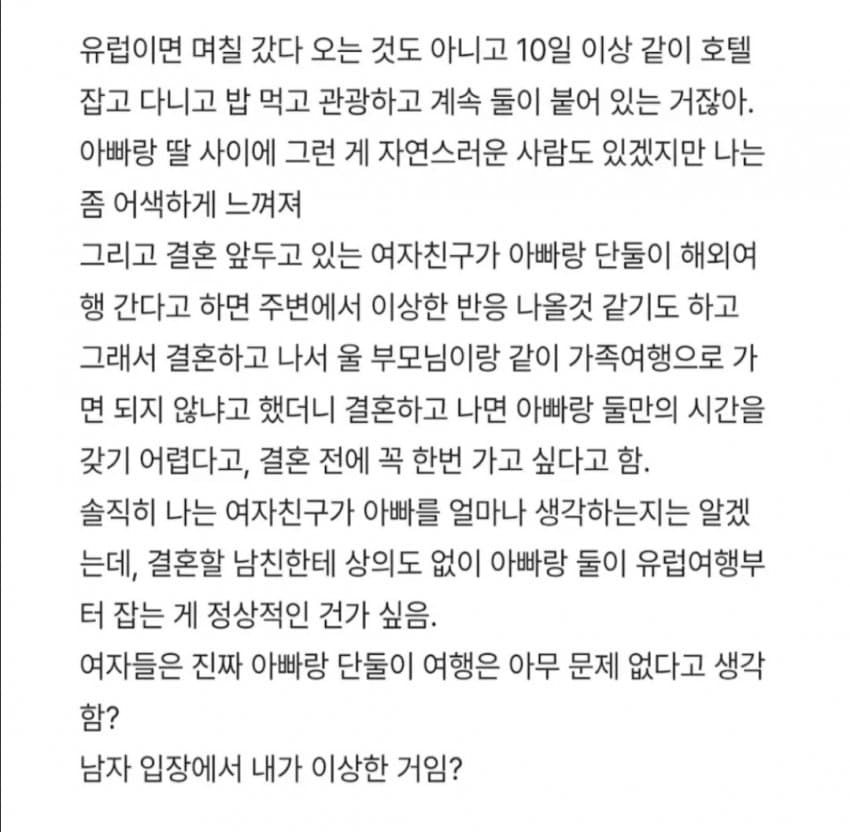 유럽이면 며칠 갔다 오는 것도 아니고 10일 이상 같이 호텔 잡고 다니고 밥 먹고 관광하고 계속 둘이 붙어 있는 거잖아. 아빠랑 딸 사이에 그런 게 자연스러운 사람도 있겠지만 나는 좀 어색하게 느껴져
그리고 결혼 앞두고 있는 여자친구가 아빠랑 단둘이 해외여행 간다고 하면 주변에서 이상한 반응 나올것 같기도 하고
그래서 결혼하고 나서 울 부모님이랑 같이 가족여행으로 가면 되지 않냐고 했더니 결혼하고 나면 아빠랑 둘만의 시간을 갖기 어렵다고, 결혼 전에 꼭 한번 가고 싶다고 함.
솔직히 나는 여자친구가 아빠를 얼마나 생각하는지는 알겠는데, 결혼할 남친한테 상의도 없이 아빠랑 둘이 유럽여행부터 잡는 게 정상적인 건가 싶음.
여자들은 진짜 아빠랑 단둘이 여행은 아무 문제 없다고 생각함?
남자 입장에서 내가 이상한 거임?